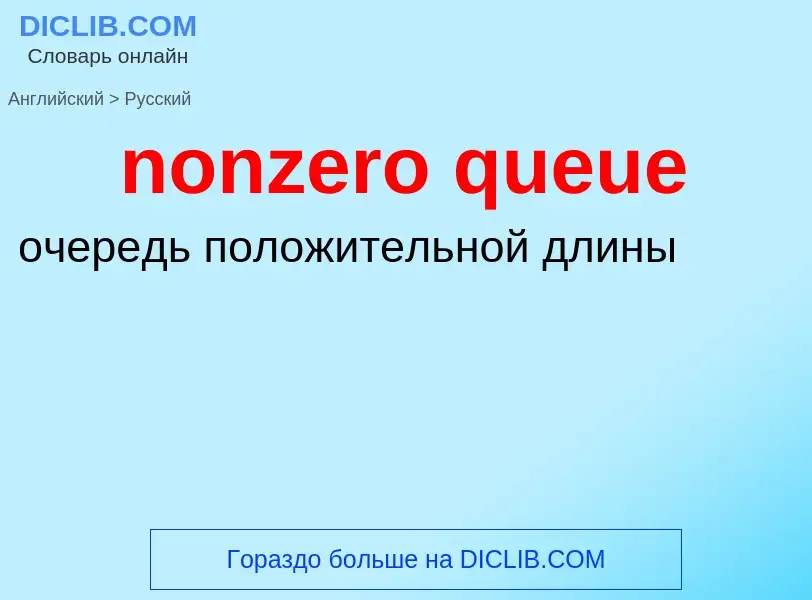 DICLIB.COM
Словарь онлайн

Английский > Русский

nonzero queue

очередь положительной длины

Гораздо больше на DICLIB.COM